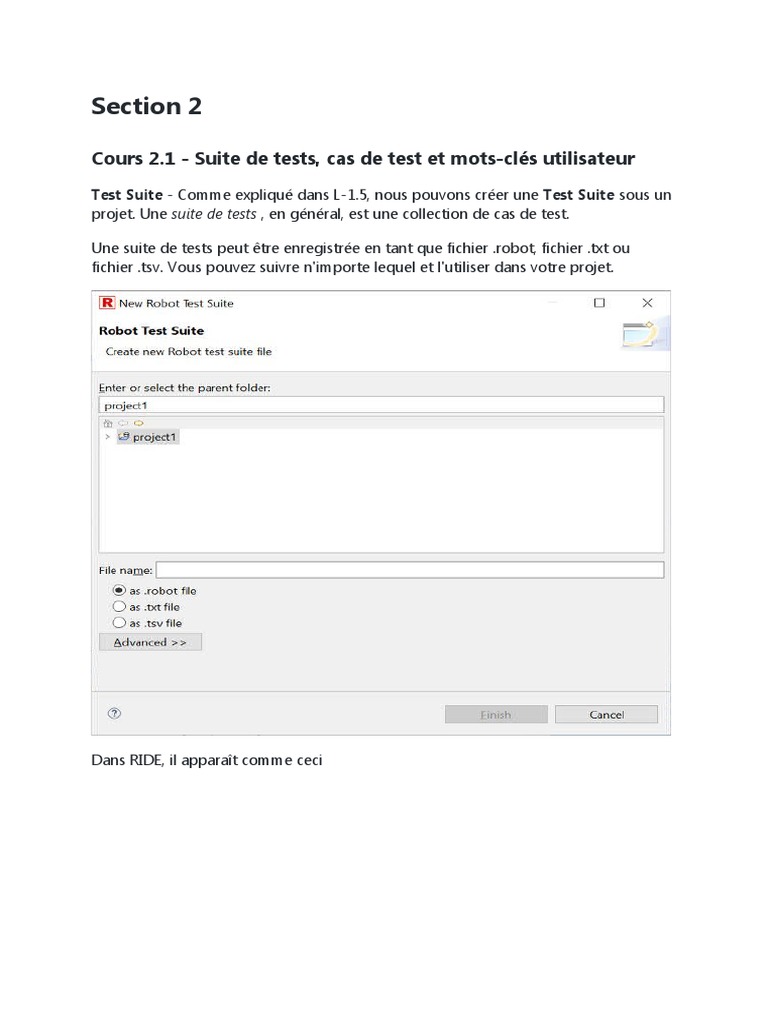 Section 2

Cours 2.1 - Suite de tests, cas de test et mots-clés utilisateur

Test Suite - Comme expliqué dans L-1.5, nous pouvons créer une Test Suite sous un projet. Une suite de tests , en général, est une collection de cas de test.

Une suite de tests peut être enregistrée en tant que fichier .robot, fichier .txt ou fichier .tsv. Vous pouvez suivre n'importe lequel et l'utiliser dans votre projet.

R New Robot Test Suite

Robot Test Suite

Create new Robot test suite file

Enter or select the parent folder:

project1

project1

File name:

as .robot file

as .txt file

as .tsv file

Advanced >>

?

Finish

Cancel

Dans RIDE, il apparaît comme ceci